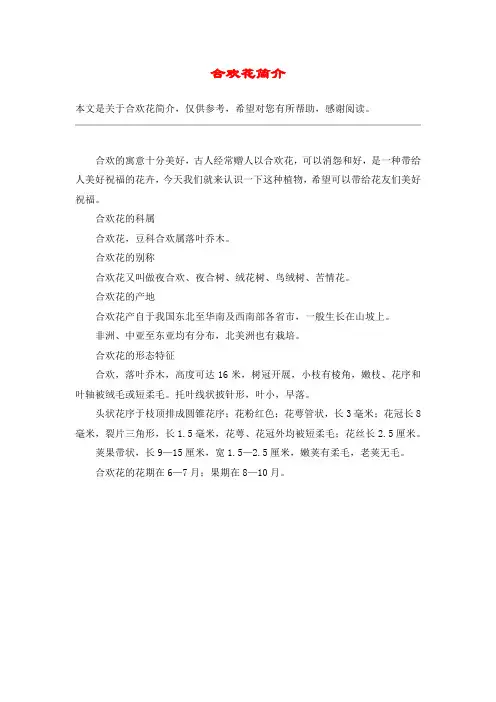 合欢花简介

本文是关于合欢花简介，仅供参考，希望对您有所帮助，感谢阅读。

合欢的寓意十分美好，古人经常赠人以合欢花，可以消怨和好，是一种带给人美好祝福的花卉，今天我们就来认识一下这种植物，希望可以带给花友们美好祝福。

合欢花的科属

合欢花，豆科合欢属落叶乔木。

合欢花的别称

合欢花又叫做夜合欢、夜合树、绒花树、鸟绒树、苦情花。

合欢花的产地

合欢花产自于我国东北至华南及西南部各省市，一般生长在山坡上。

非洲、中亚至东亚均有分布，北美洲也有栽培。

合欢花的形态特征

合欢，落叶乔木，高度可达 16 米，树冠开展，小枝有棱角，嫩枝、花序和叶轴被绒毛或短柔毛。托叶线状披针形，叶小，早落。

头状花序于枝顶排成圆锥花序；花粉红色；花萼管状，长 3 毫米；花冠长 8 毫米，裂片三角形，长 1.5 毫米，花萼、花冠外均被短柔毛；花丝长 2.5 厘米。

荚果带状，长 9—15 厘米，宽 1.5—2.5 厘米，嫩荚有柔毛，老荚无毛。

合欢花的花期在 6—7 月；果期在 8—10 月。